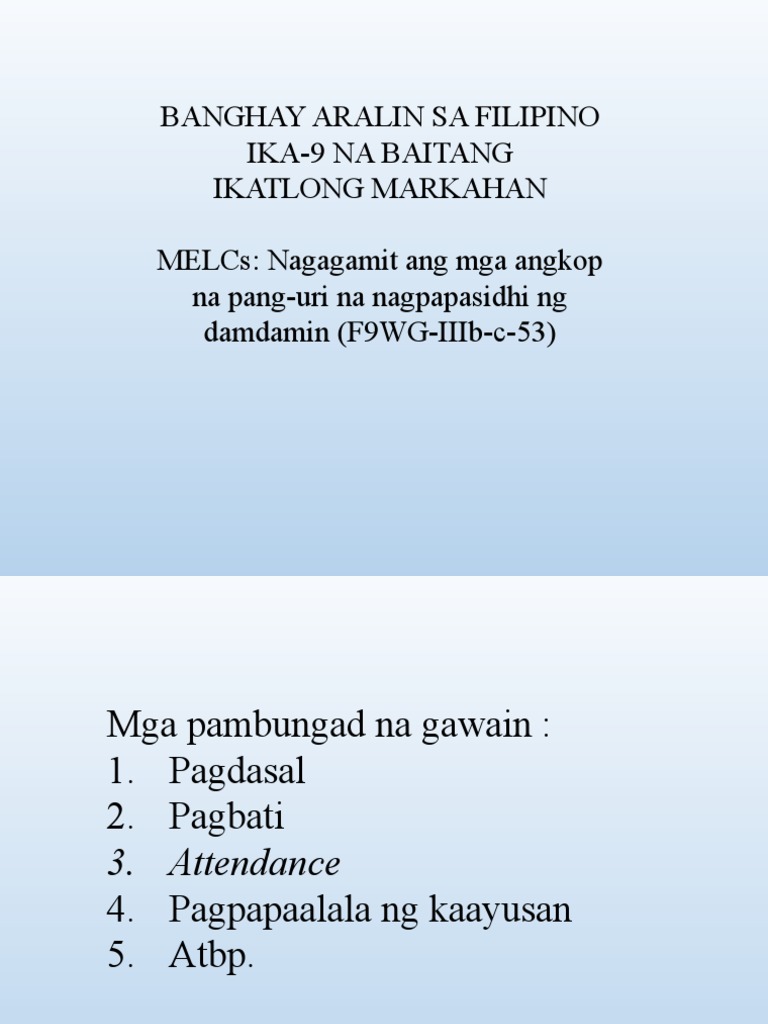 BANGHAY ARALIN SA FILIPINO
IKA-9 NA BAITANG
IKATLONG MARKAHAN

MELCs: Nagagamit ang mga angkop na pang-uri na nagpapasidhi ng damdamin (F9WG-IIIb-c-53)

Mga pambungad na gawain :
1. Pagdasal
2. Pagbati
3. Attendance
4. Pagpapaalala ng kaayusan
5. Atbp.